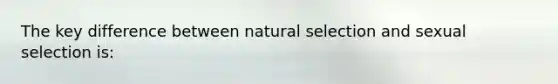 The key difference between natural selection and sexual selection is: